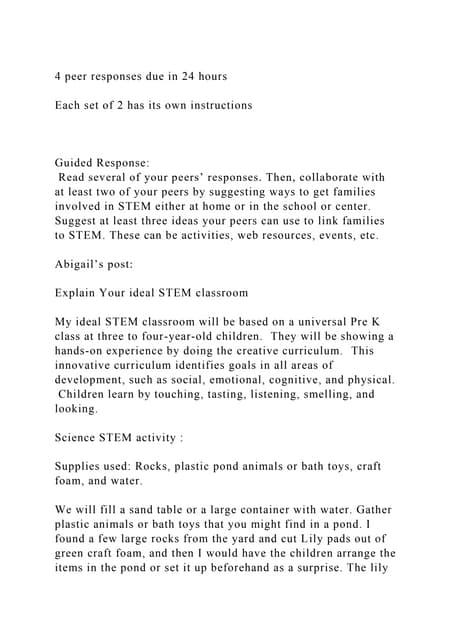 4 peer responses due in 24 hours

Each set of 2 has its own instructions

Guided Response:
Read several of your peers' responses. Then, collaborate with at least two of your peers by suggesting ways to get families involved in STEM either at home or in the school or center. Suggest at least three ideas your peers can use to link families to STEM. These can be activities, web resources, events, etc.

Abigail's post:

Explain Your ideal STEM classroom

My ideal STEM classroom will be based on a universal Pre K class at three to four-year-old children. They will be showing a hands-on experience by doing the creative curriculum. This innovative curriculum identifies goals in all areas of development, such as social, emotional, cognitive, and physical. Children learn by touching, tasting, listening, smelling, and looking.

Science STEM activity :

Supplies used: Rocks, plastic pond animals or bath toys, craft foam, and water.

We will fill a sand table or a large container with water. Gather plastic animals or bath toys that you might find in a pond. I found a few large rocks from the yard and cut Lily pads out of green craft foam, and then I would have the children arrange the items in the pond or set it up beforehand as a surprise. The lily